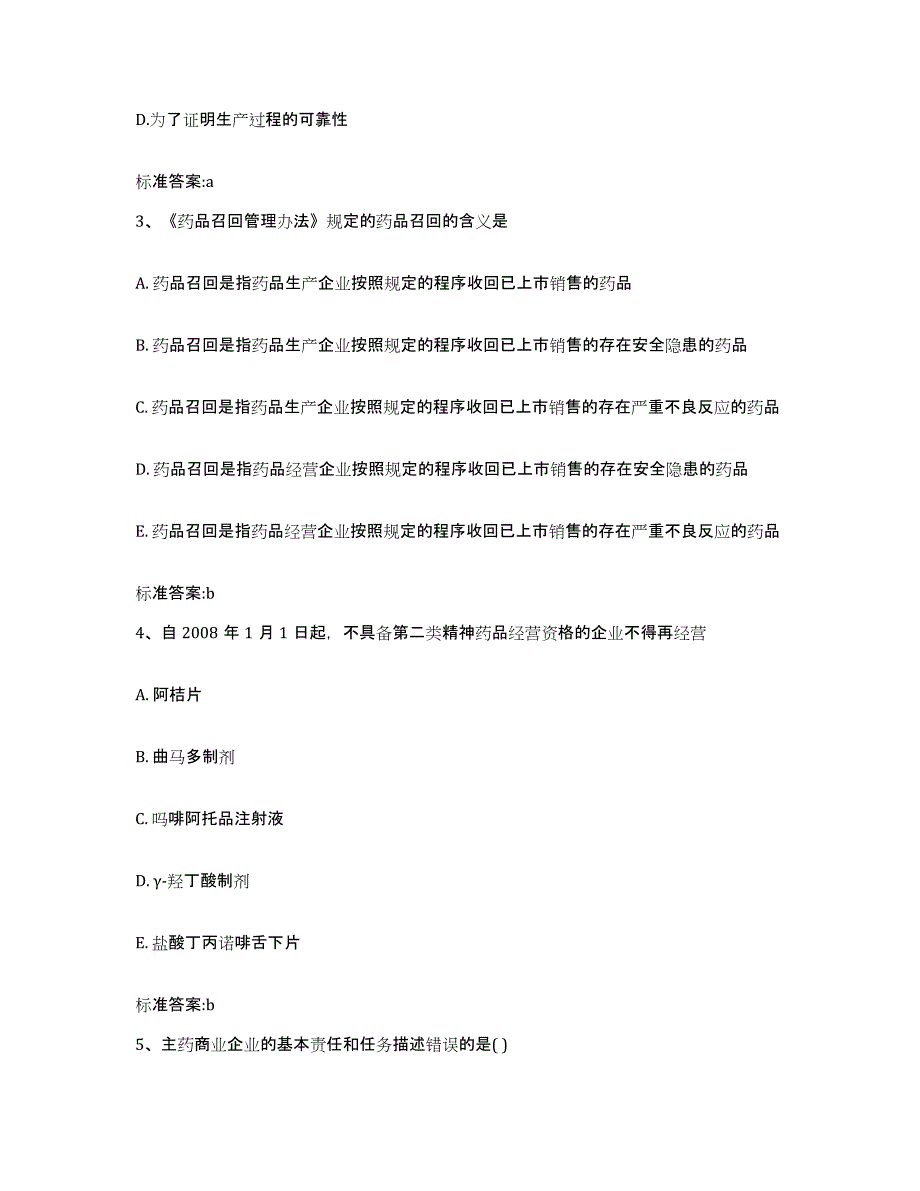 D.为了证明生产过程的可靠性

标准答案:a

3、《药品召回管理办法》规定的药品召回的含义是

A. 药品召回是指药品生产企业按照规定的程序收回已上市销售的药品

B. 药品召回是指药品生产企业按照规定的程序收回已上市销售的存在安全隐患的药品

C. 药品召回是指药品生产企业按照规定的程序收回已上市销售的存在严重不良反应的药品

D. 药品召回是指药品经营企业按照规定的程序收回已上市销售的存在安全隐患的药品

E. 药品召回是指药品经营企业按照规定的程序收回已上市销售的存在严重不良反应的药品

标准答案:b

4、自 2008 年 1 月 1 日起，不具备第二类精神药品经营资格的企业不得再经营

A. 阿桔片

B. 曲马多制剂

C. 吗啡阿托品注射液

D. γ-羟丁酸制剂

E. 盐酸丁丙诺啡舌下片

标准答案:b

5、主药商业企业的基本责任和任务描述错误的是( )